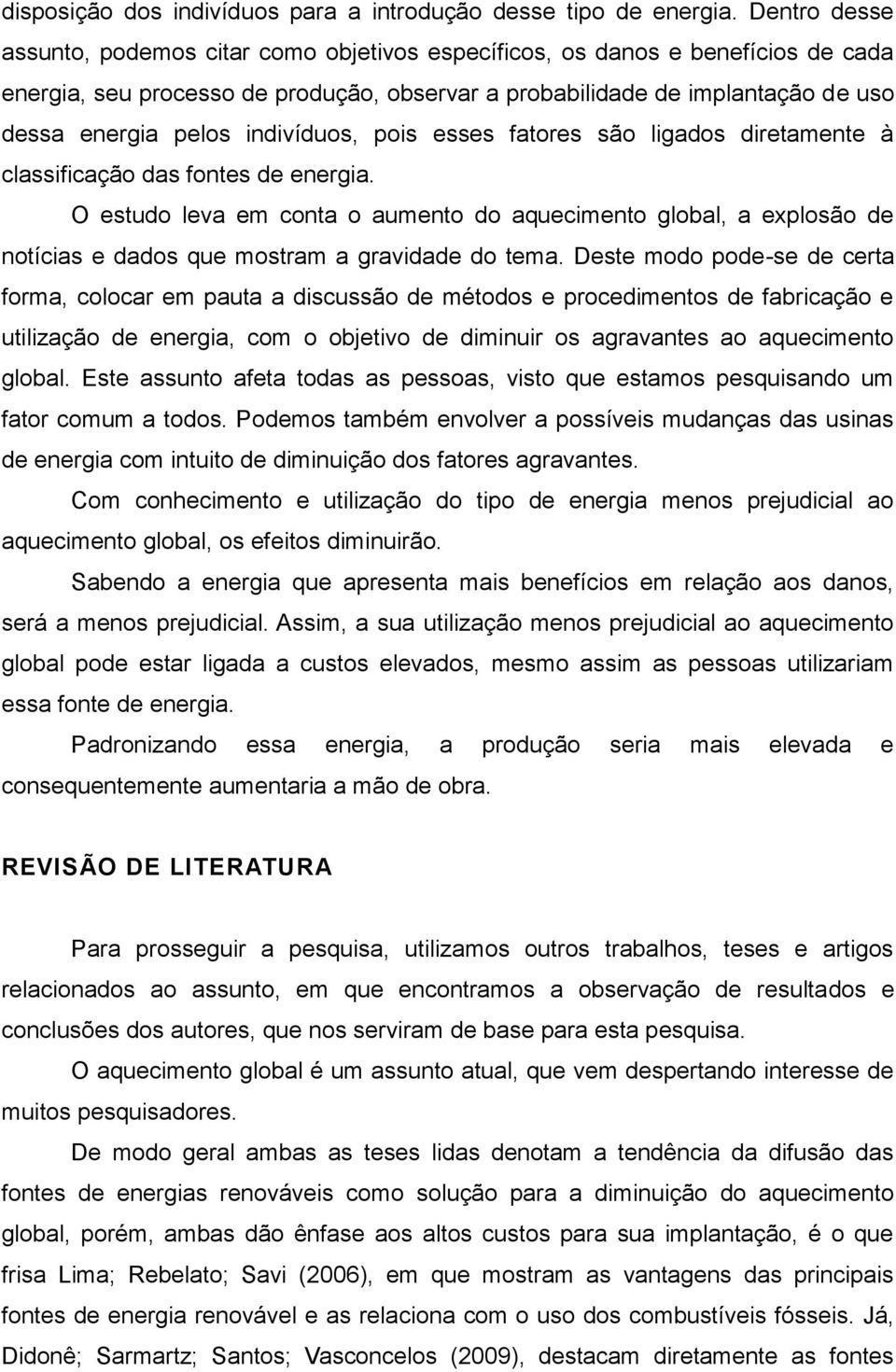 disposição dos indivíduos para a introdução desse tipo de energia. Dentro desse assunto, podemos citar como objetivos específicos, os danos e benefícios de cada energia, seu processo de produção, observar a probabilidade de implantação de uso dessa energia pelos indivíduos, pois esses fatores são ligados diretamente à classificação das fontes de energia.

O estudo leva em conta o aumento do aquecimento global, a explosão de notícias e dados que mostram a gravidade do tema. Deste modo pode-se de certa forma, colocar em pauta a discussão de métodos e procedimentos de fabricação e utilização de energia, com o objetivo de diminuir os agravantes ao aquecimento global. Este assunto afeta todas as pessoas, visto que estamos pesquisando um fator comum a todos. Podemos também envolver a possíveis mudanças das usinas de energia com intuito de diminuição dos fatores agravantes.

Com conhecimento e utilização do tipo de energia menos prejudicial ao aquecimento global, os efeitos diminuirão.

Sabendo a energia que apresenta mais benefícios em relação aos danos, será a menos prejudicial. Assim, a sua utilização menos prejudicial ao aquecimento global pode estar ligada a custos elevados, mesmo assim as pessoas utilizariam essa fonte de energia.

Padronizando essa energia, a produção seria mais elevada e consequentemente aumentaria a mão de obra.

REVISÃO DE LITERATURA

Para prosseguir a pesquisa, utilizamos outros trabalhos, teses e artigos relacionados ao assunto, em que encontramos a observação de resultados e conclusões dos autores, que nos serviram de base para esta pesquisa.

O aquecimento global é um assunto atual, que vem despertando interesse de muitos pesquisadores.

De modo geral ambas as teses lidas denotam a tendência da difusão das fontes de energias renováveis como solução para a diminuição do aquecimento global, porém, ambas dão ênfase aos altos custos para sua implantação, é o que frisa Lima; Rebelato; Savi (2006), em que mostram as vantagens das principais fontes de energia renovável e as relaciona com o uso dos combustíveis fósseis. Já, Didonê; Sarmartz; Santos; Vasconcelos (2009), destacam diretamente as fontes